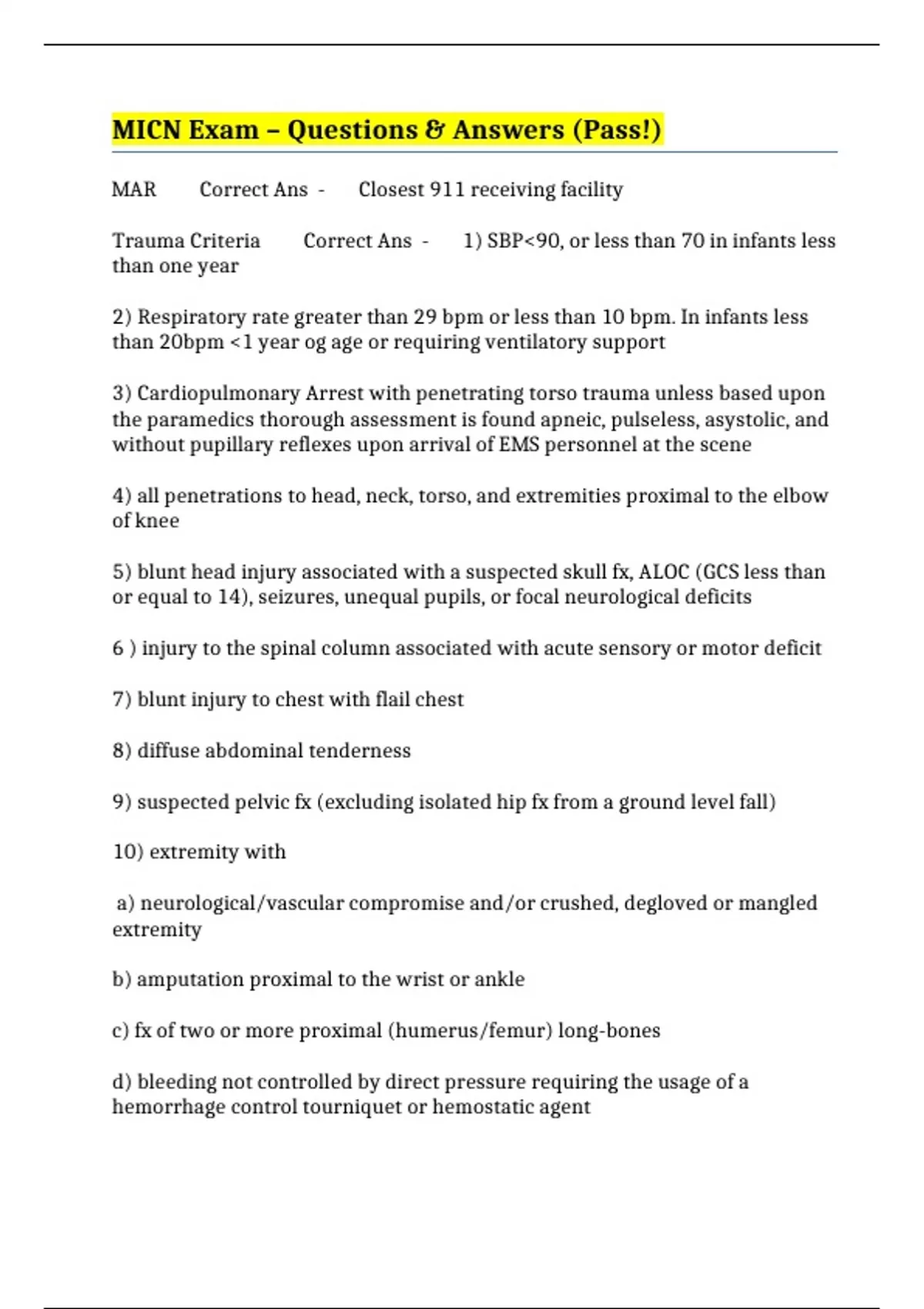 MICN Exam – Questions & Answers (Pass!)

MAR Correct Ans - Closest 911 receiving facility

Trauma Criteria Correct Ans - 1) SBP<90, or less than 70 in infants less than one year

2) Respiratory rate greater than 29 bpm or less than 10 bpm. In infants less than 20bpm <1 year og age or requiring ventilatory support

3) Cardiopulmonary Arrest with penetrating torso trauma unless based upon the paramedics thorough assessment is found apneic, pulseless, asystolic, and without pupillary reflexes upon arrival of EMS personnel at the scene

4) all penetrations to head, neck, torso, and extremities proximal to the elbow of knee

5) blunt head injury associated with a suspected skull fx, ALOC (GCS less than or equal to 14), seizures, unequal pupils, or focal neurological deficits

6 ) injury to the spinal column associated with acute sensory or motor deficit

7) blunt injury to chest with flail chest

8) diffuse abdominal tenderness

9) suspected pelvic fx (excluding isolated hip fx from a ground level fall)

10) extremity with

a) neurological/vascular compromise and/or crushed, degloved or mangled extremity

b) amputation proximal to the wrist or ankle

c) fx of two or more proximal (humerus/femur) long-bones

d) bleeding not controlled by direct pressure requiring the usage of a hemorrhage control tourniquet or hemostatic agent